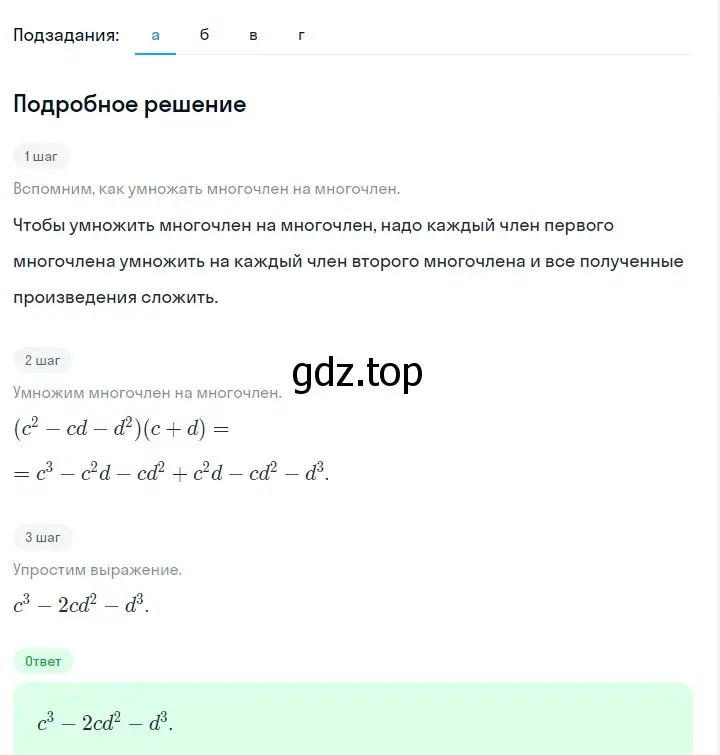 Подзадания: а б в г

Подробное решение

1 шаг

Вспомним, как умножать многочлен на многочлен.

Чтобы умножить многочлен на многочлен, надо каждый член первого многочлена умножить на каждый член второго многочлена и все полученные произведения сложить.

2 шаг

gdz.top

Умножим многочлен на многочлен.

$(c^2 - cd - d^2)(c + d) =$

$= c^3 - c^2d - cd^2 + c^2d - cd^2 - d^3.$

3 шаг

Упростим выражение.

$c^3 - 2cd^2 - d^3.$

Ответ

$c^3 - 2cd^2 - d^3.$